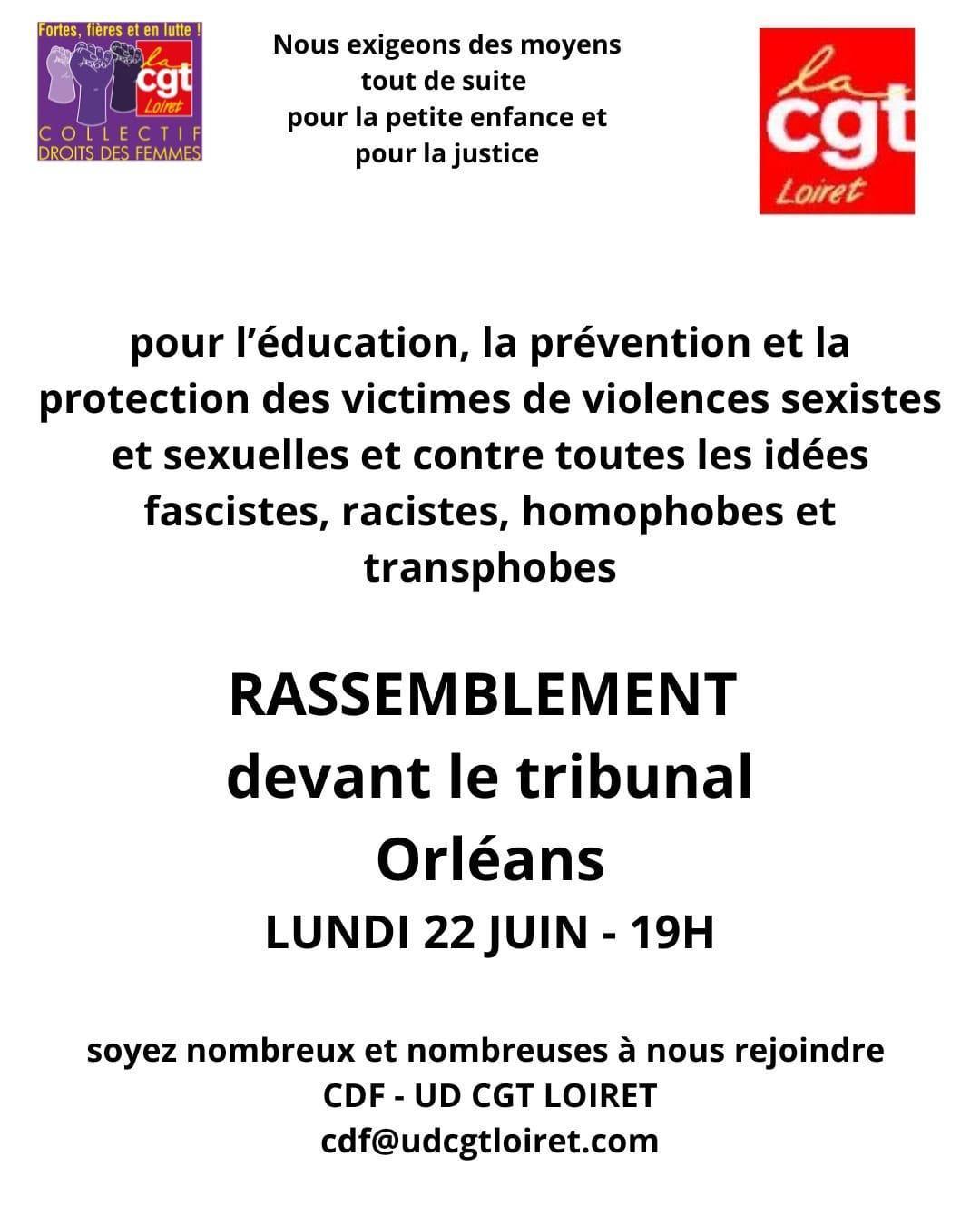 Fortes, fières et en lutte !
la cgt Loiret
COLLECTIF DROITS DES FEMMES

Nous exigeons des moyens tout de suite pour la petite enfance et pour la justice

la cgt Loiret

pour l'éducation, la prévention et la protection des victimes de violences sexistes et sexuelles et contre toutes les idées fascistes, racistes, homophobes et transphobes

RASSEMBLEMENT
devant le tribunal
Orléans
LUNDI 22 JUIN - 19H

soyez nombreux et nombreuses à nous rejoindre
CDF - UD CGT LOIRET
cdf@udcgtloiret.com